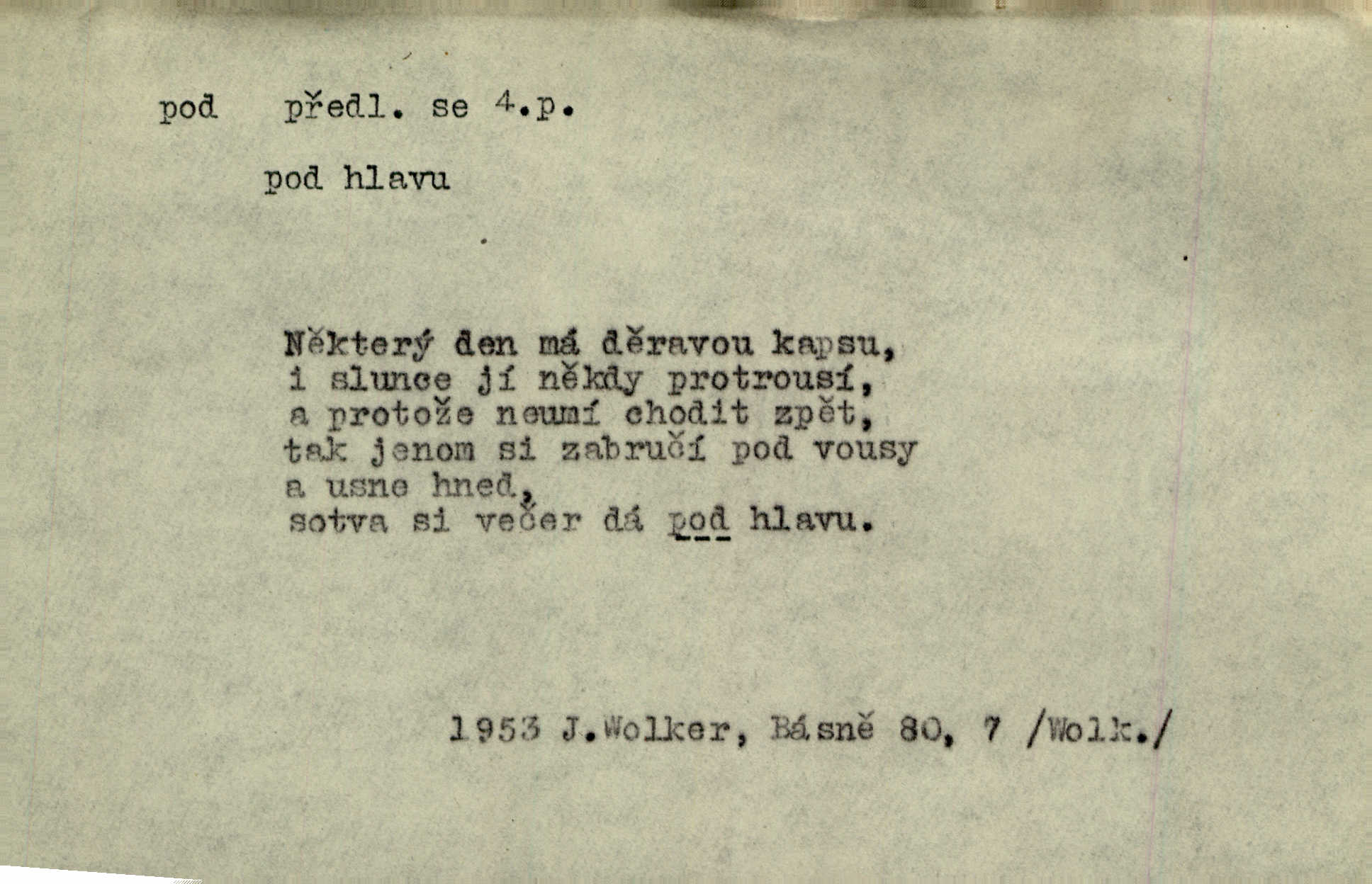 pod předl. se 4.p.

pod hlavu

Některý den má děravou kapsu,
i slunce jí někdy protrousí,
a protože neumí chodit zpět,
tak jenom si zabručí pod vousy
a usne hned,
sotva si večer dá pod hlavu.

1953 J.Wolker, Básně 80, 7 /Wolk./